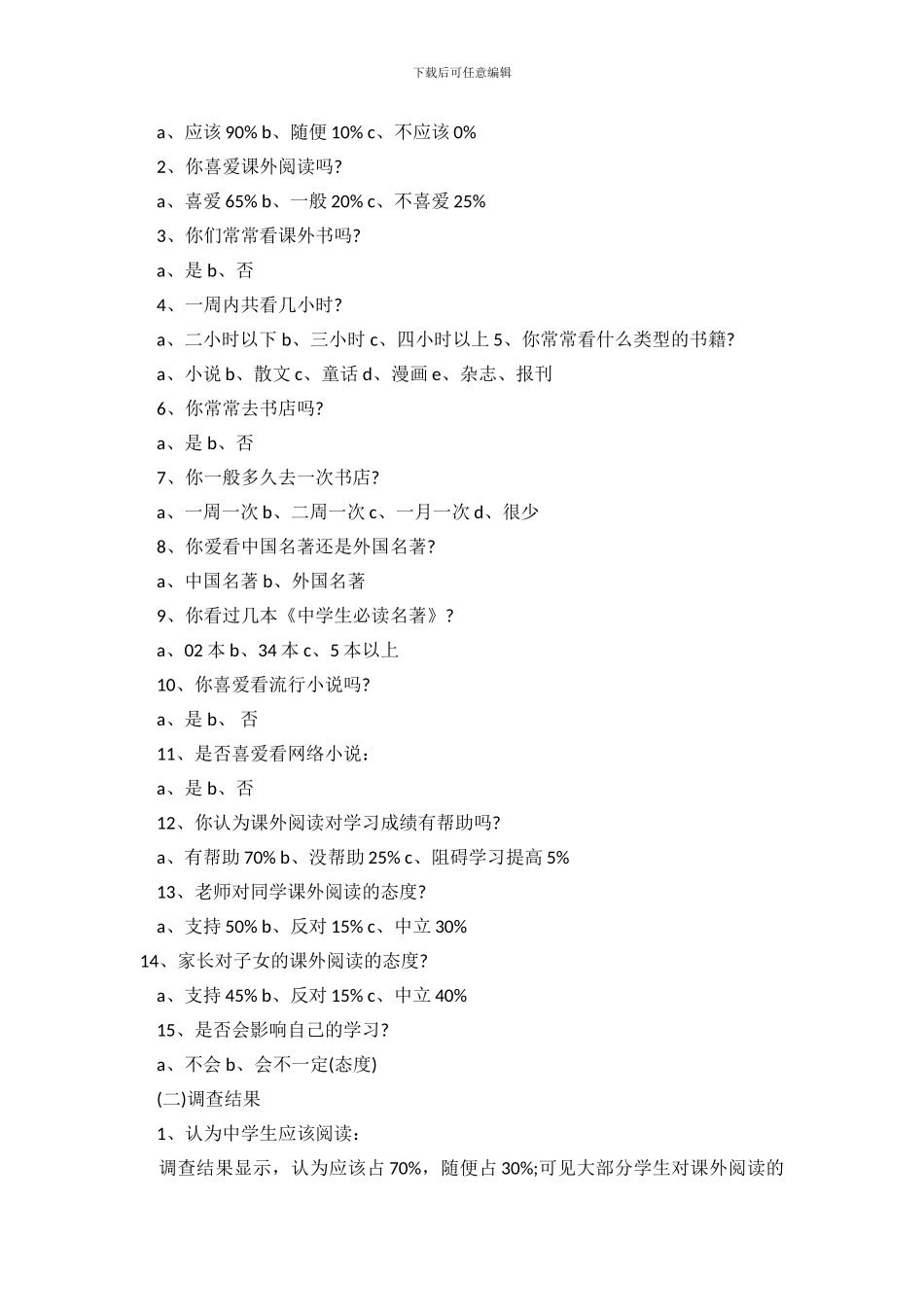 下载后可任意编辑

a、应该 90% b、随便 10% c、不应该 0%

2、你喜爱课外阅读吗?

a、喜爱 65% b、一般 20% c、不喜爱 25%

3、你们常常看课外书吗?

a、是 b、否

4、一周内共看几小时?

a、二小时以下 b、三小时 c、四小时以上 5、你常常看什么类型的书籍?

a、小说 b、散文 c、童话 d、漫画 e、杂志、报刊

6、你常常去书店吗?

a、是 b、否

7、你一般多久去一次书店?

a、一周一次 b、二周一次 c、一月一次 d、很少

8、你爱看中国名著还是外国名著?

a、中国名著 b、外国名著

9、你看过几本《中学生必读名著》?

a、02 本 b、34 本 c、5 本以上

10、你喜爱看流行小说吗?

a、是 b、 否

11、是否喜爱看网络小说:

a、是 b、否

12、你认为课外阅读对学习成绩有帮助吗?

a、有帮助 70% b、没帮助 25% c、阻碍学习提高 5%

13、老师对同学课外阅读的态度?

a、支持 50% b、反对 15% c、中立 30%

14、家长对子女的课外阅读的态度?

a、支持 45% b、反对 15% c、中立 40%

15、是否会影响自己的学习?

a、不会 b、会不一定(态度)

(二)调查结果

1、认为中学生应该阅读:

调查结果显示，认为应该占 70%，随便占 30%;可见大部分学生对课外阅读的